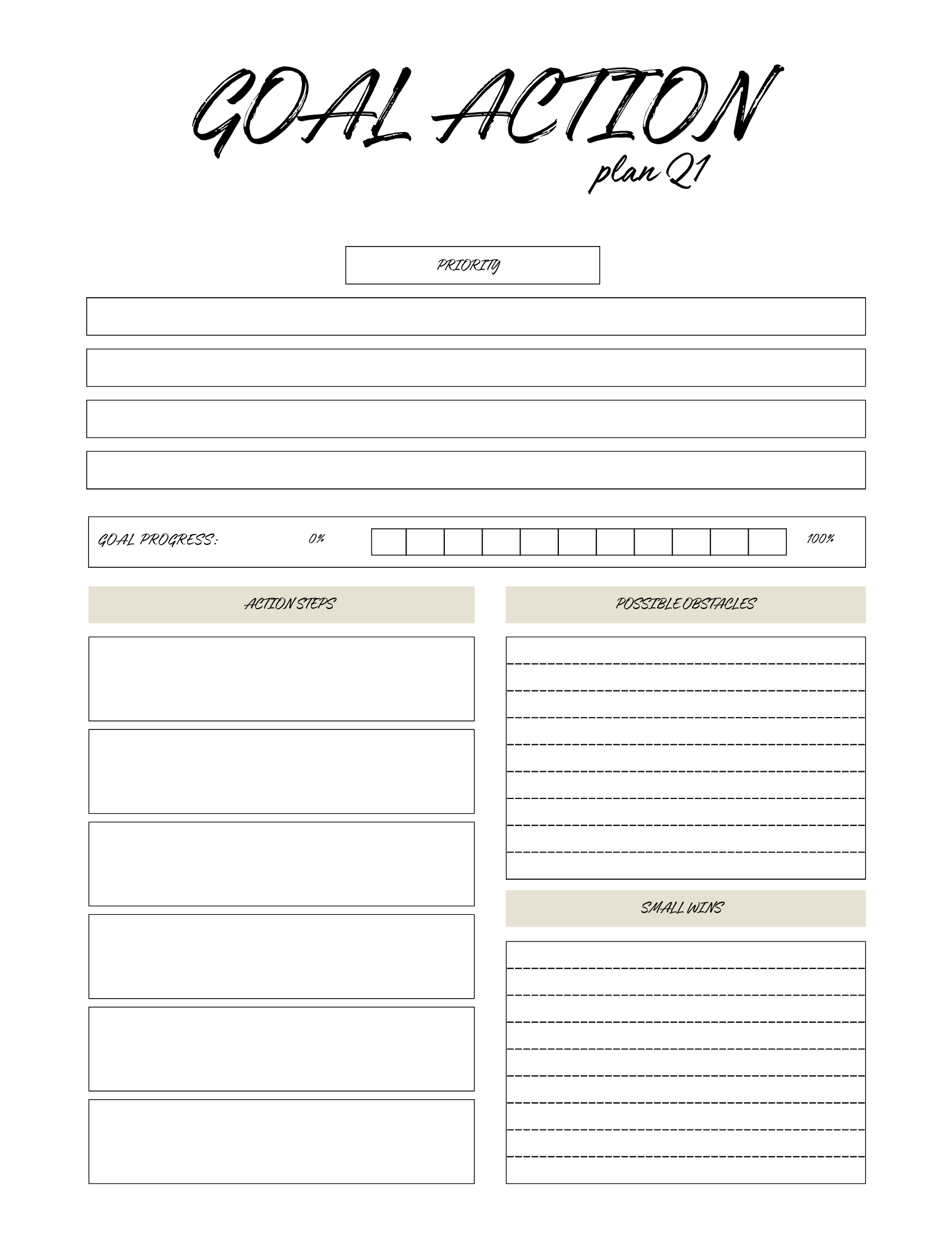 GOAL ACTION
plan Q1

PRIORITY

GOAL PROGRESS: 0% 100%

ACTION STEPS

POSSIBLE OBSTACLES

SMALL WINS